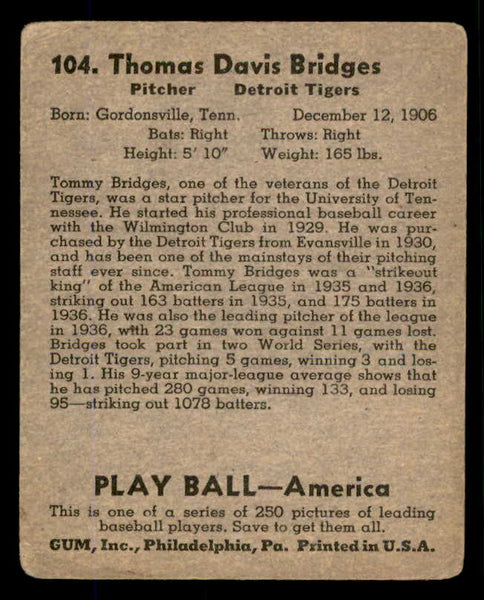 104. Thomas Davis Bridges
Pitcher Detroit Tigers
Born: Gordonsville, Tenn. December 12, 1906
Bats: Right Throws: Right
Height: 5' 10" Weight: 165 lbs.

Tommy Bridges, one of the veterans of the Detroit Tigers, was a star pitcher for the University of Tennessee. He started his professional baseball career with the Wilmington Club in 1929. He was purchased by the Detroit Tigers from Evansville in 1930, and has been one of the mainstays of their pitching staff ever since. Tommy Bridges was a "strikeout king" of the American League in 1935 and 1936, striking out 163 batters in 1935, and 175 batters in 1936. He was also the leading pitcher of the league in 1936, with 23 games won against 11 games lost. Bridges took part in two World Series, with the Detroit Tigers, pitching 5 games, winning 3 and losing 1. His 9-year major-league average shows that he has pitched 280 games, winning 133, and losing 95—striking out 1078 batters.

PLAY BALL—America
This is one of a series of 250 pictures of leading baseball players. Save to get them all.
GUM, Inc., Philadelphia, Pa. Printed in U.S.A.